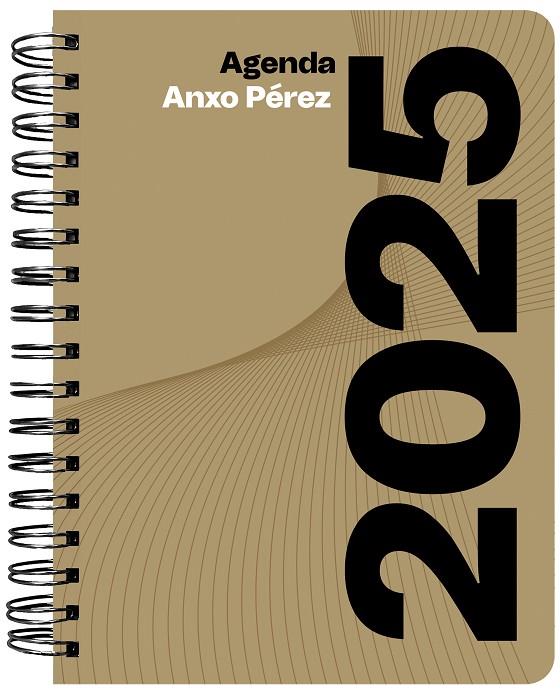 Agenda
Anxo Pérez

2025